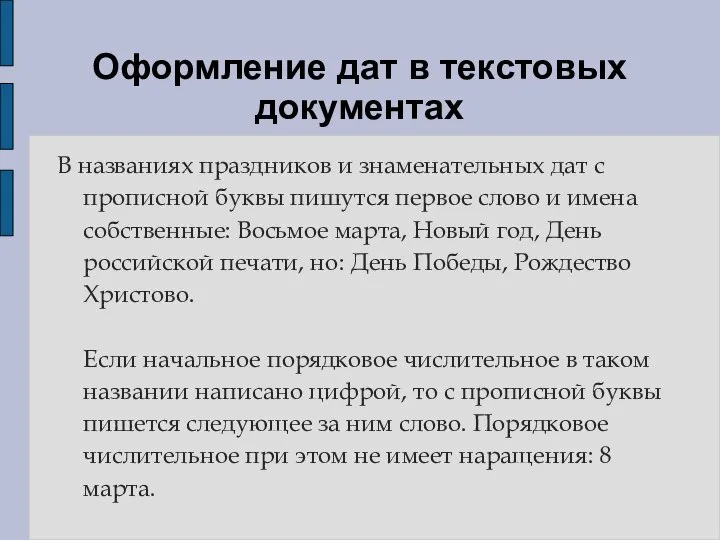 Оформление дат в текстовых документах

В названиях праздников и знаменательных дат с прописной буквы пишутся первое слово и имена собственные: Восьмое марта, Новый год, День российской печати, но: День Победы, Рождество Христово.

Если начальное порядковое числительное в таком названии написано цифрой, то с прописной буквы пишется следующее за ним слово. Порядковое числительное при этом не имеет наращения: 8 марта.